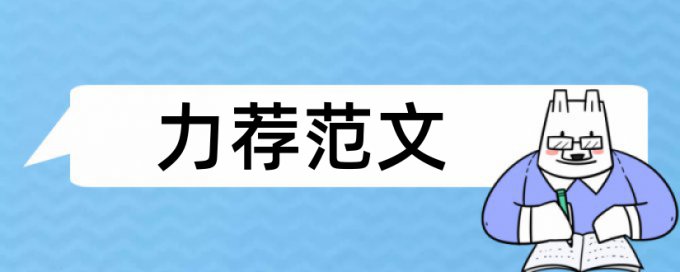 力荐范文